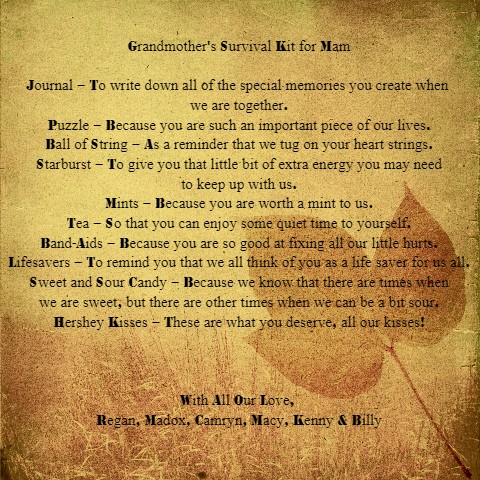 Grandmother's Survival Kit for Mam

Journal – To write down all of the special memories you create when we are together.

Puzzle – Because you are such an important piece of our lives.

Ball of String – As a reminder that we tug on your heart strings.

Starburst – To give you that little bit of extra energy you may need to keep up with us.

Mints – Because you are worth a mint to us.

Tea – So that you can enjoy some quiet time to yourself.

Band-Aids – Because you are so good at fixing all our little hurts.

Lifesavers – To remind you that we all think of you as a life saver for us all.

Sweet and Sour Candy – Because we know that there are times when we are sweet, but there are other times when we can be a bit sour.

Hershey Kisses – These are what you deserve, all our kisses!

With All Our Love,
Regan, Madox, Camryn, Macy, Kenny & Billy